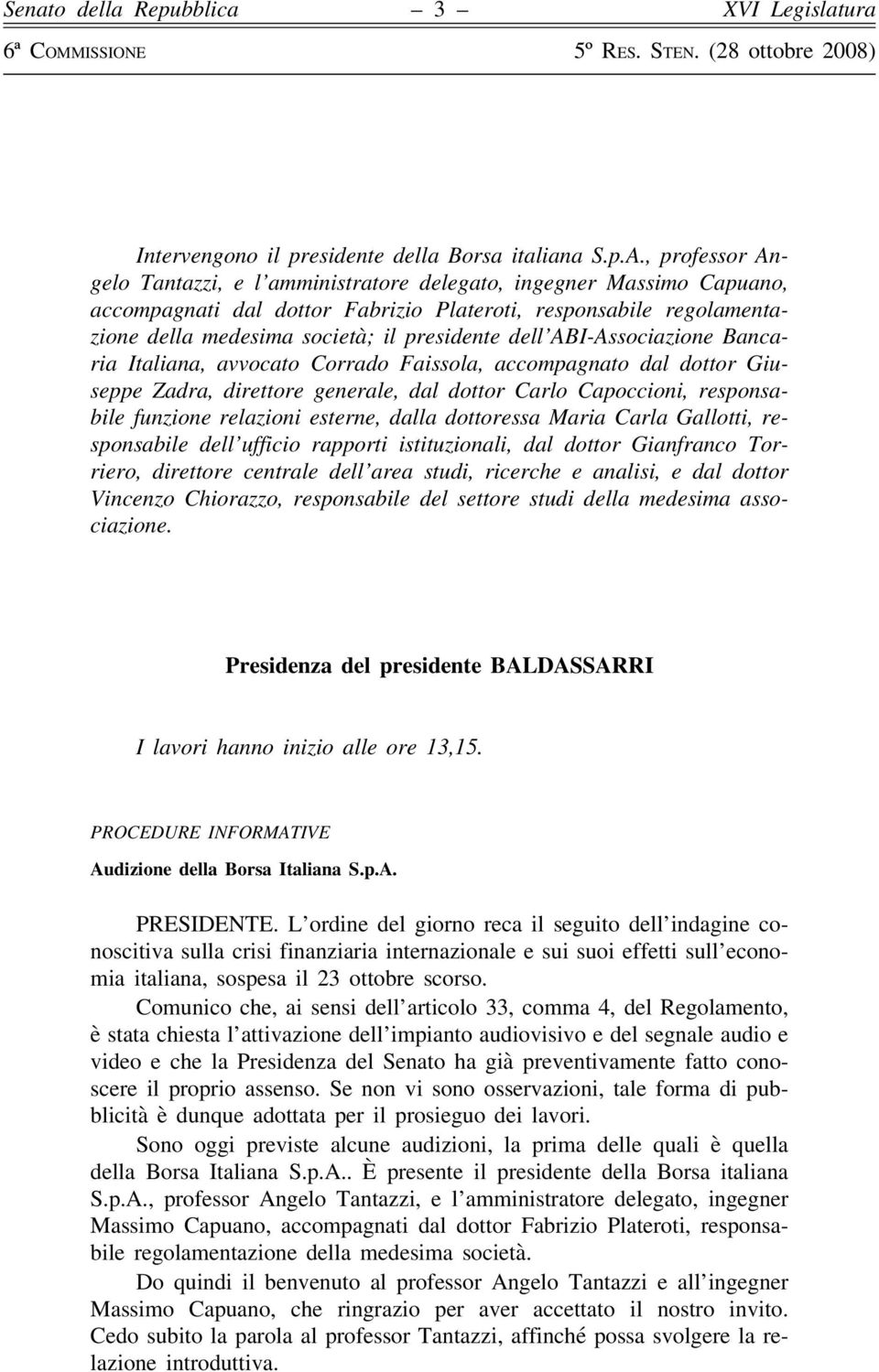 Senato della Repubblica – 3 – XVI Legislatura
6ª COMMISSIONE 5º RES. STEN. (28 ottobre 2008)

Intervengono il presidente della Borsa italiana S.p.A., professor Angelo Tantazzi, e l'amministratore delegato, ingegner Massimo Capuano, accompagnati dal dottor Fabrizio Plateroti, responsabile regolamentazione della medesima società; il presidente dell'ABI-Associazione Bancaria Italiana, avvocato Corrado Faissola, accompagnato dal dottor Giuseppe Zadra, direttore generale, dal dottor Carlo Capoccioni, responsabile funzione relazioni esterne, dalla dottoressa Maria Carla Gallotti, responsabile dell'ufficio rapporti istituzionali, dal dottor Gianfranco Torriero, direttore centrale dell'area studi, ricerche e analisi, e dal dottor Vincenzo Chiorazzo, responsabile del settore studi della medesima associazione.

Presidenza del presidente BALDASSARRI

I lavori hanno inizio alle ore 13,15.

PROCEDURE INFORMATIVE

Audizione della Borsa Italiana S.p.A.

PRESIDENTE. L'ordine del giorno reca il seguito dell'indagine conoscitiva sulla crisi finanziaria internazionale e sui suoi effetti sull'economia italiana, sospesa il 23 ottobre scorso.

Comunico che, ai sensi dell'articolo 33, comma 4, del Regolamento, è stata chiesta l'attivazione dell'impianto audiovisivo e del segnale audio e video e che la Presidenza del Senato ha già preventivamente fatto conoscere il proprio assenso. Se non vi sono osservazioni, tale forma di pubblicità è dunque adottata per il prosieguo dei lavori.

Sono oggi previste alcune audizioni, la prima delle quali è quella della Borsa Italiana S.p.A.. È presente il presidente della Borsa italiana S.p.A., professor Angelo Tantazzi, e l'amministratore delegato, ingegner Massimo Capuano, accompagnati dal dottor Fabrizio Plateroti, responsabile regolamentazione della medesima società.

Do quindi il benvenuto al professor Angelo Tantazzi e all'ingegner Massimo Capuano, che ringrazio per aver accettato il nostro invito. Cedo subito la parola al professor Tantazzi, affinché possa svolgere la relazione introduttiva.